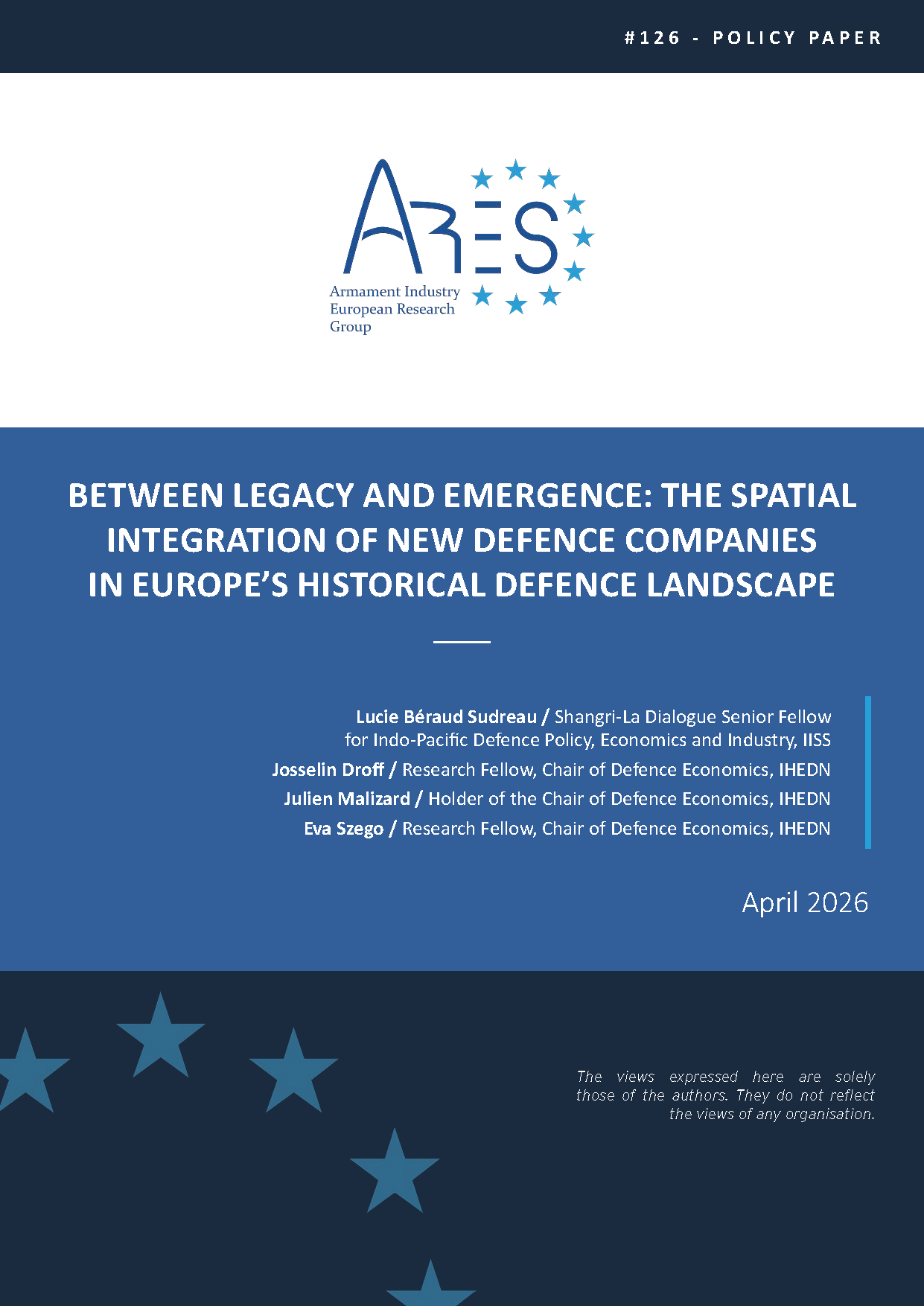 #126 - POLICY PAPER

ARES
Armament Industry European Research Group

BETWEEN LEGACY AND EMERGENCE: THE SPATIAL INTEGRATION OF NEW DEFENCE COMPANIES IN EUROPE'S HISTORICAL DEFENCE LANDSCAPE

Lucie Béraud Sudreau / Shangri-La Dialogue Senior Fellow for Indo-Pacific Defence Policy, Economics and Industry, IISS
Josselin Droff / Research Fellow, Chair of Defence Economics, IHEDN
Julien Malizard / Holder of the Chair of Defence Economics, IHEDN
Eva Szego / Research Fellow, Chair of Defence Economics, IHEDN

April 2026

The views expressed here are solely those of the authors. They do not reflect the views of any organisation.